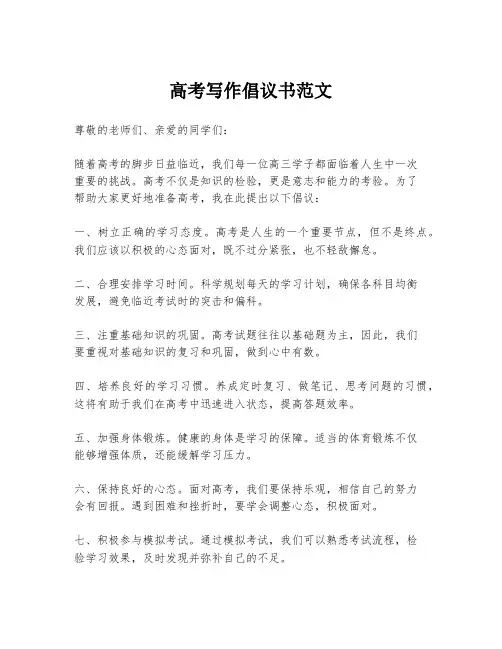 高考写作倡议书范文

尊敬的老师们、亲爱的同学们：

随着高考的脚步日益临近，我们每一位高三学子都面临着人生中一次重要的挑战。高考不仅是知识的检验，更是意志和能力的考验。为了帮助大家更好地准备高考，我在此提出以下倡议：

一、树立正确的学习态度。高考是人生的一个重要节点，但不是终点。我们应该以积极的心态面对，既不过分紧张，也不轻敌懈怠。

二、合理安排学习时间。科学规划每天的学习计划，确保各科目均衡发展，避免临近考试时的突击和偏科。

三、注重基础知识的巩固。高考试题往往以基础题为主，因此，我们要重视对基础知识的复习和巩固，做到心中有数。

四、培养良好的学习习惯。养成定时复习、做笔记、思考问题的习惯，这将有助于我们在高考中迅速进入状态，提高答题效率。

五、加强身体锻炼。健康的身体是学习的保障。适当的体育锻炼不仅能够增强体质，还能缓解学习压力。

六、保持良好的心态。面对高考，我们要保持乐观，相信自己的努力会有回报。遇到困难和挫折时，要学会调整心态，积极面对。

七、积极参与模拟考试。通过模拟考试，我们可以熟悉考试流程，检验学习效果，及时发现并弥补自己的不足。